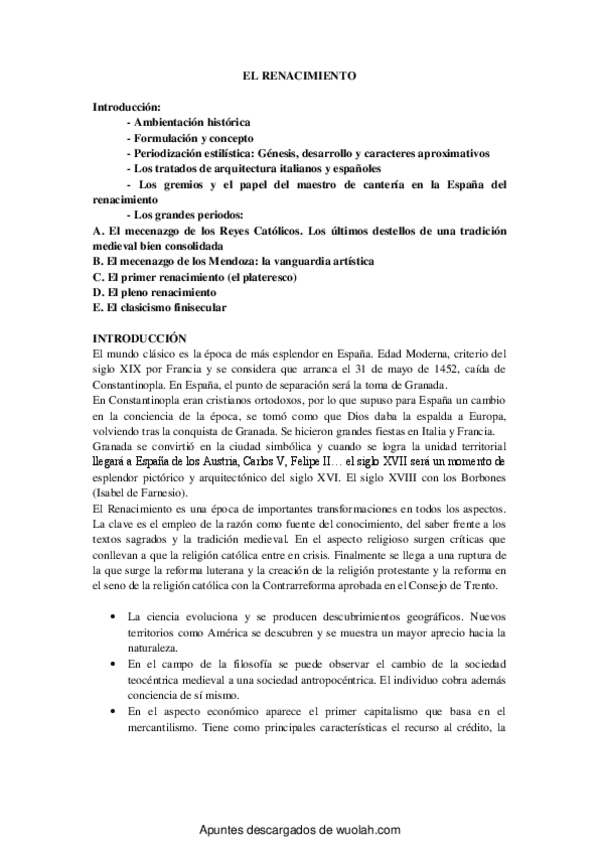 EL RENACIMIENTO

Introducción:
- Ambientación histórica
- Formulación y concepto
- Periodización estilística: Génesis, desarrollo y caracteres aproximativos
- Los tratados de arquitectura italianos y españoles
- Los gremios y el papel del maestro de cantería en la España del renacimiento
- Los grandes periodos:
A. El mecenazgo de los Reyes Católicos. Los últimos destellos de una tradición medieval bien consolidada
B. El mecenazgo de los Mendoza: la vanguardia artística
C. El primer renacimiento (el plateresco)
D. El pleno renacimiento
E. El clasicismo finisecular

INTRODUCCIÓN
El mundo clásico es la época de más esplendor en España. Edad Moderna, criterio del siglo XIX por Francia y se considera que arranca el 31 de mayo de 1452, caída de Constantinopla. En España, el punto de separación será la toma de Granada.
En Constantinopla eran cristianos ortodoxos, por lo que supuso para España un cambio en la conciencia de la época, se tomó como que Dios daba la espalda a Europa, volviendo tras la conquista de Granada. Se hicieron grandes fiestas en Italia y Francia.
Granada se convirtió en la ciudad simbólica y cuando se logra la unidad territorial llegará a España de los Austria, Carlos V, Felipe II… el siglo XVII será un momento de esplendor pictórico y arquitectónico del siglo XVI. El siglo XVIII con los Borbones (Isabel de Farnesio).
El Renacimiento es una época de importantes transformaciones en todos los aspectos. La clave es el empleo de la razón como fuente del conocimiento, del saber frente a los textos sagrados y la tradición medieval. En el aspecto religioso surgen críticas que conllevan a que la religión católica entre en crisis. Finalmente se llega a una ruptura de la que surge la reforma luterana y la creación de la religión protestante y la reforma en el seno de la religión católica con la Contrarreforma aprobada en el Consejo de Trento.

• La ciencia evoluciona y se producen descubrimientos geográficos. Nuevos territorios como América se descubren y se muestra un mayor aprecio hacia la naturaleza.
• En el campo de la filosofía se puede observar el cambio de la sociedad teocéntrica medieval a una sociedad antropocéntrica. El individuo cobra además conciencia de sí mismo.
• En el aspecto económico aparece el primer capitalismo que basa en el mercantilismo. Tiene como principales características el recurso al crédito, la

Apuntes descargados de wuolah.com